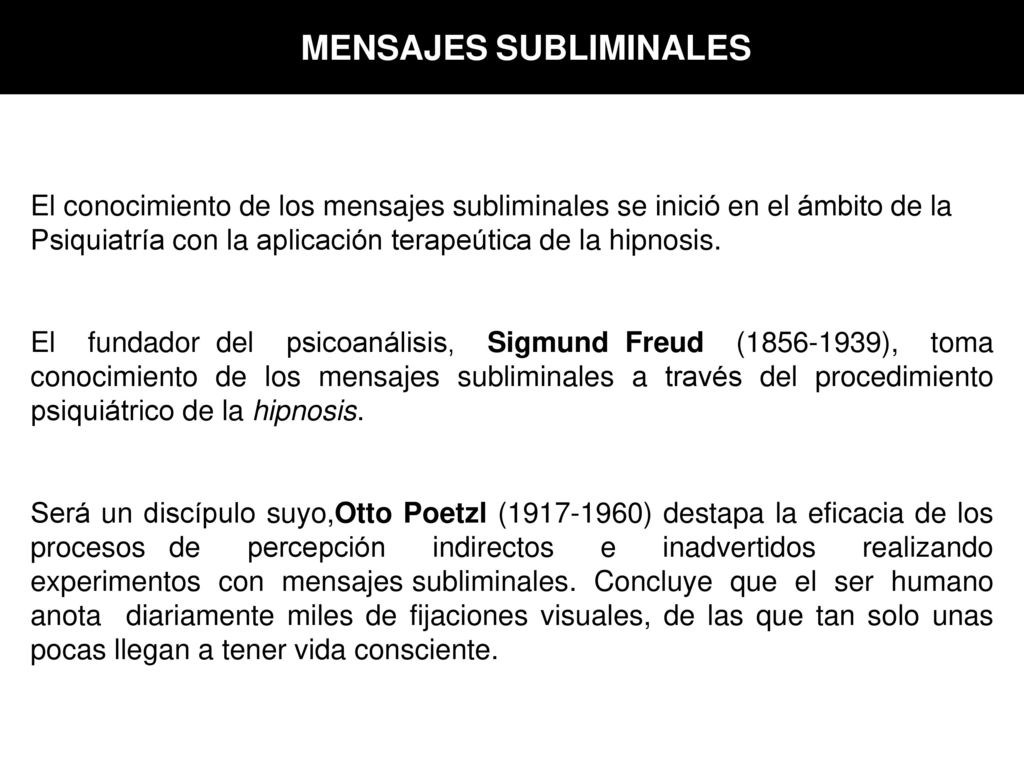 MENSAJES SUBLIMINALES

El conocimiento de los mensajes subliminales se inició en el ámbito de la Psiquiatría con la aplicación terapeútica de la hipnosis.

El fundador del psicoanálisis, Sigmund Freud (1856-1939), toma conocimiento de los mensajes subliminales a través del procedimiento psiquiátrico de la hipnosis.

Será un discípulo suyo,Otto Poetzl (1917-1960) destapa la eficacia de los procesos de percepción indirectos e inadvertidos realizando experimentos con mensajes subliminales. Concluye que el ser humano anota diariamente miles de fijaciones visuales, de las que tan solo unas pocas llegan a tener vida consciente.